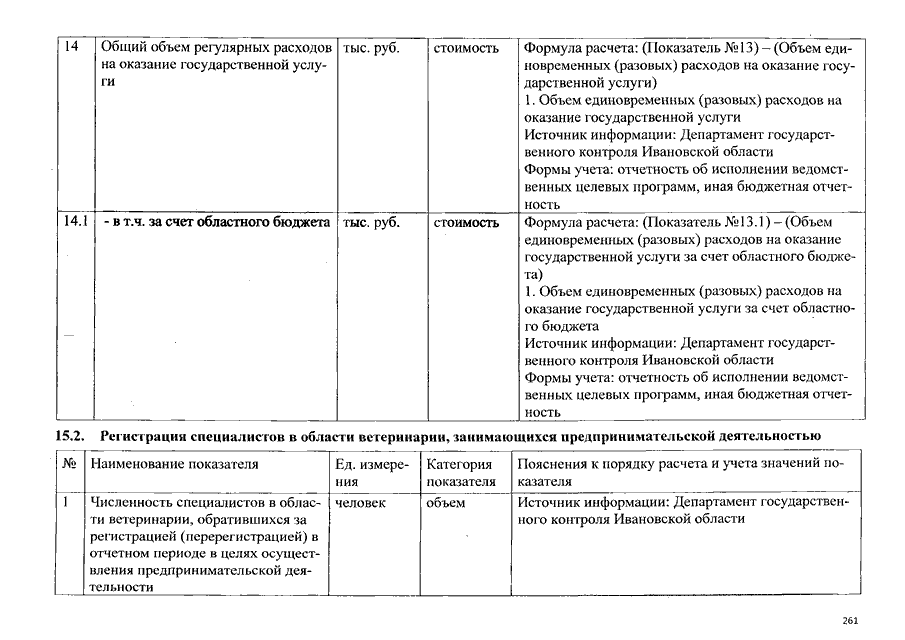 | 14 | Общий объем регулярных расходов на оказание государственной услуги | тыс. руб. | стоимость | Формула расчета: (Показатель №13) – (Объем единовременных (разовых) расходов на оказание государственной услуги) 1. Объем единовременных (разовых) расходов на оказание государственной услуги Источник информации: Департамент государственного контроля Ивановской области Формы учета: отчетность об исполнении ведомственных целевых программ, иная бюджетная отчетность |
|---|---|---|---|---|
| 14.1 | - в т.ч. за счет областного бюджета | тыс. руб. | стоимость | Формула расчета: (Показатель №13.1) – (Объем единовременных (разовых) расходов на оказание государственной услуги за счет областного бюджета) 1. Объем единовременных (разовых) расходов на оказание государственной услуги за счет областного бюджета Источник информации: Департамент государственного контроля Ивановской области Формы учета: отчетность об исполнении ведомственных целевых программ, иная бюджетная отчетность |

15.2. Регистрация специалистов в области ветеринарии, занимающихся предпринимательской деятельностью

| № | Наименование показателя | Ед. измерения | Категория показателя | Пояснения к порядку расчета и учета значений показателя |
|---|---|---|---|---|
| 1 | Численность специалистов в области ветеринарии, обратившихся за регистрацией (перерегистрацией) в отчетном периоде в целях осуществления предпринимательской деятельности | человек | объем | Источник информации: Департамент государственного контроля Ивановской области |

261